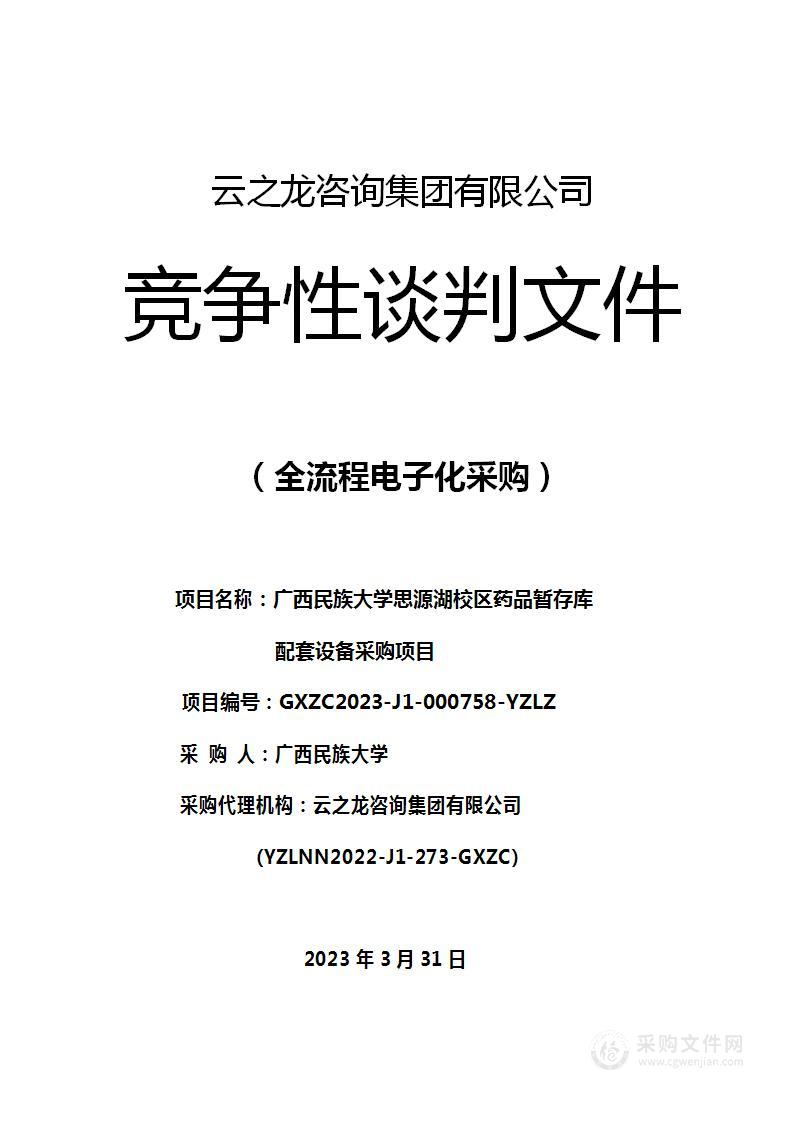 云之龙咨询集团有限公司

竞争性谈判文件

（全流程电子化采购）

项目名称：广西民族大学思源湖校区药品暂存库配套设备采购项目

项目编号：GXZC2023-J1-000758-YZLZ

采 购 人：广西民族大学

采购代理机构：云之龙咨询集团有限公司

(YZLNN2022-J1-273-GXZC)

2023 年 3 月 31 日

采购文件网
www.cgwenjian.com